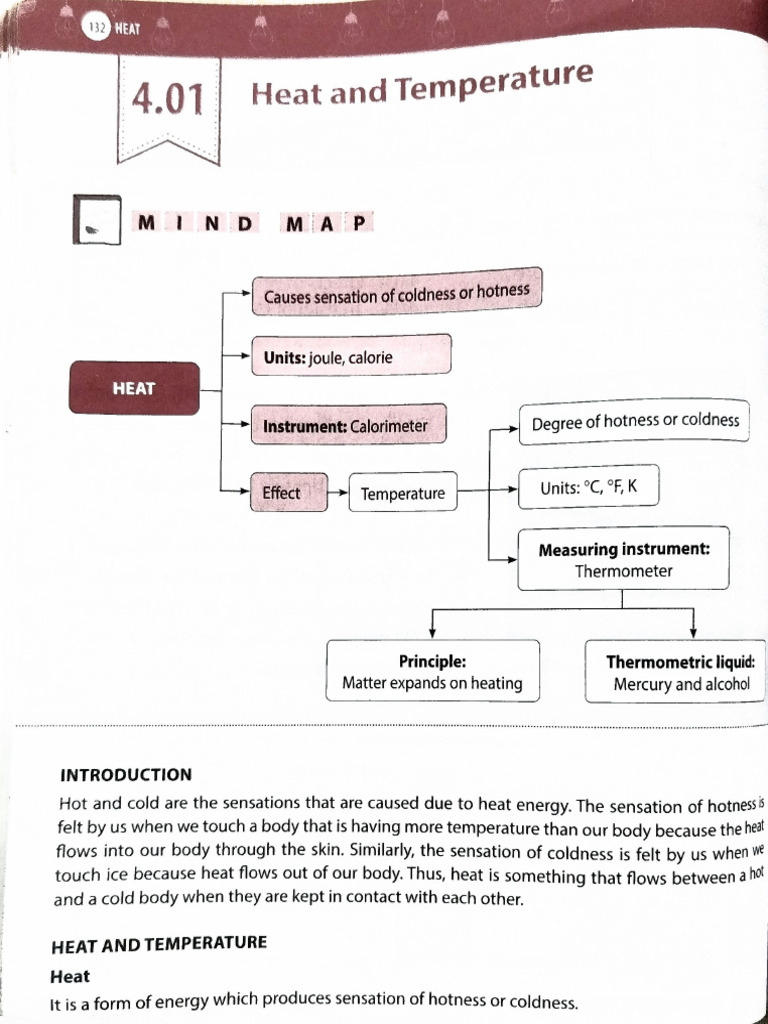 132 HEAT

4.01 Heat and Temperature

MIND MAP

HEAT

Causes sensation of coldness or hotness

Units: joule, calorie

Instrument: Calorimeter

Effect

Temperature

Degree of hotness or coldness

Units: °C, °F, K

Measuring instrument:
Thermometer

Principle:
Matter expands on heating

Thermometric liquid:
Mercury and alcohol

INTRODUCTION

Hot and cold are the sensations that are caused due to heat energy. The sensation of hotness is felt by us when we touch a body that is having more temperature than our body because the heat flows into our body through the skin. Similarly, the sensation of coldness is felt by us when we touch ice because heat flows out of our body. Thus, heat is something that flows between a hot and a cold body when they are kept in contact with each other.

HEAT AND TEMPERATURE

Heat

It is a form of energy which produces sensation of hotness or coldness.